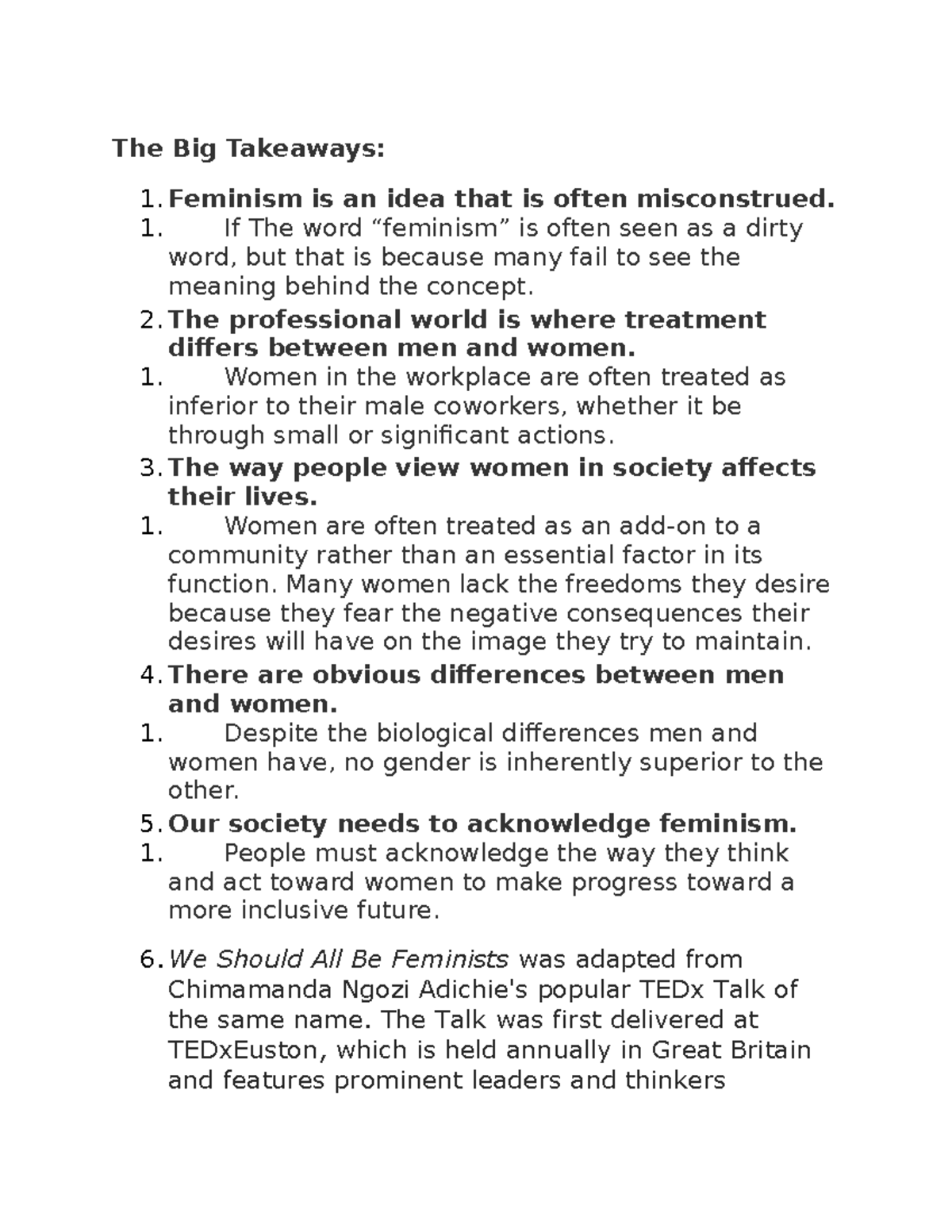 The Big Takeaways:

1. Feminism is an idea that is often misconstrued.
1. If The word “feminism” is often seen as a dirty word, but that is because many fail to see the meaning behind the concept.
2. The professional world is where treatment differs between men and women.
1. Women in the workplace are often treated as inferior to their male coworkers, whether it be through small or significant actions.
3. The way people view women in society affects their lives.
1. Women are often treated as an add-on to a community rather than an essential factor in its function. Many women lack the freedoms they desire because they fear the negative consequences their desires will have on the image they try to maintain.
4. There are obvious differences between men and women.
1. Despite the biological differences men and women have, no gender is inherently superior to the other.
5. Our society needs to acknowledge feminism.
1. People must acknowledge the way they think and act toward women to make progress toward a more inclusive future.

6. We Should All Be Feminists was adapted from Chimamanda Ngozi Adichie's popular TEDx Talk of the same name. The Talk was first delivered at TEDxEuston, which is held annually in Great Britain and features prominent leaders and thinkers